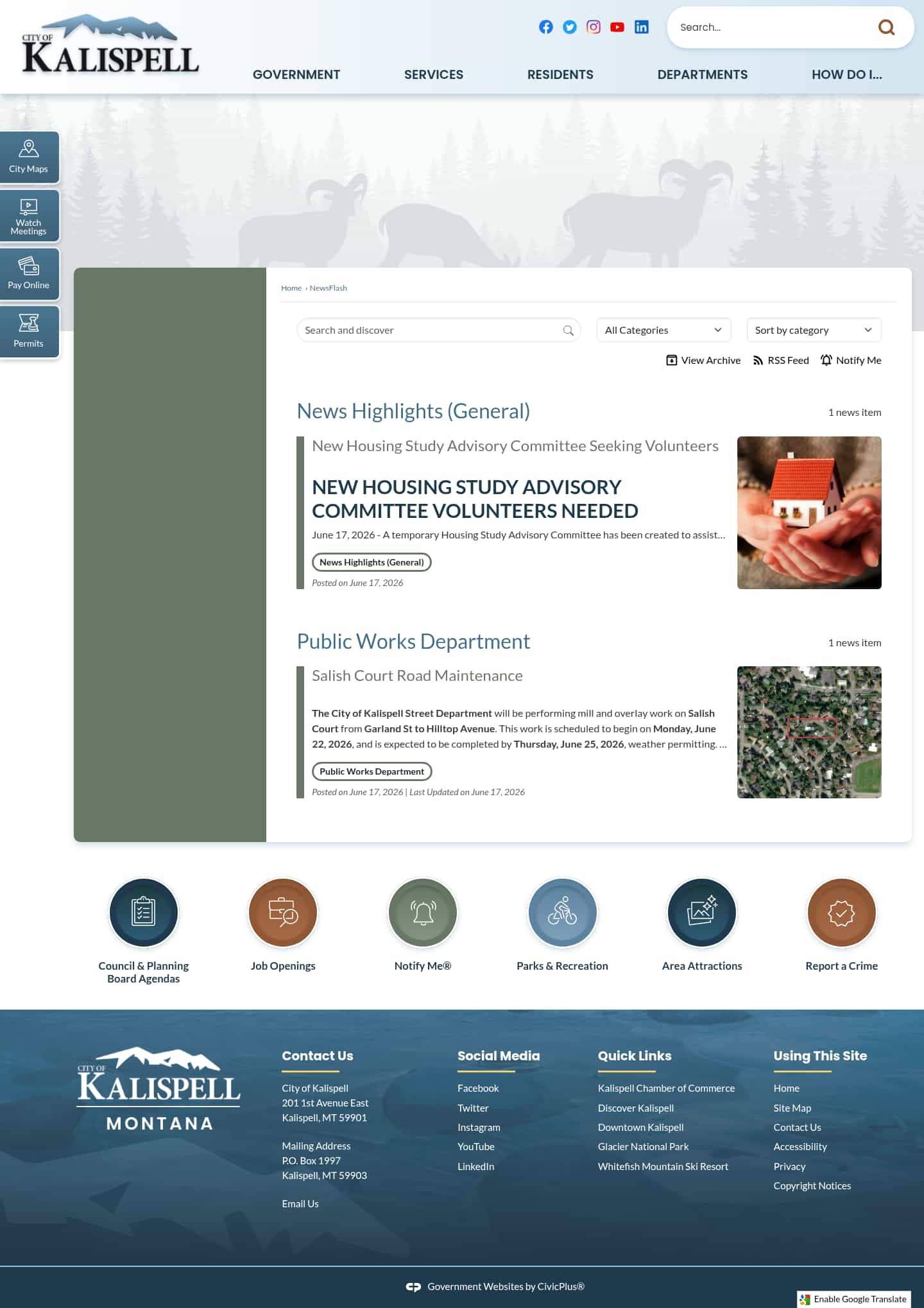 CITY OF KALISPELL

Search...

GOVERNMENT SERVICES RESIDENTS DEPARTMENTS HOW DO I...

City Maps
Watch Meetings
Pay Online
Permits

Home › NewsFlash

Search and discover
All Categories
Sort by category

View Archive RSS Feed Notify Me

News Highlights (General)
1 news item

New Housing Study Advisory Committee Seeking Volunteers

NEW HOUSING STUDY ADVISORY COMMITTEE VOLUNTEERS NEEDED

June 17, 2026 - A temporary Housing Study Advisory Committee has been created to assist...

News Highlights (General)

Posted on June 17, 2026

Public Works Department
1 news item

Salish Court Road Maintenance

The City of Kalispell Street Department will be performing mill and overlay work on Salish Court from Garland St to Hilltop Avenue. This work is scheduled to begin on Monday, June 22, 2026, and is expected to be completed by Thursday, June 25, 2026, weather permitting. ...

Public Works Department

Posted on June 17, 2026 | Last Updated on June 17, 2026

Council & Planning Board Agendas
Job Openings
Notify Me®
Parks & Recreation
Area Attractions
Report a Crime

CITY OF KALISPELL MONTANA

Contact Us
City of Kalispell
201 1st Avenue East
Kalispell, MT 59901

Mailing Address
P.O. Box 1997
Kalispell, MT 59903

Email Us

Social Media
Facebook
Twitter
Instagram
YouTube
LinkedIn

Quick Links
Kalispell Chamber of Commerce
Discover Kalispell
Downtown Kalispell
Glacier National Park
Whitefish Mountain Ski Resort

Using This Site
Home
Site Map
Contact Us
Accessibility
Privacy
Copyright Notices

Government Websites by CivicPlus®

Enable Google Translate